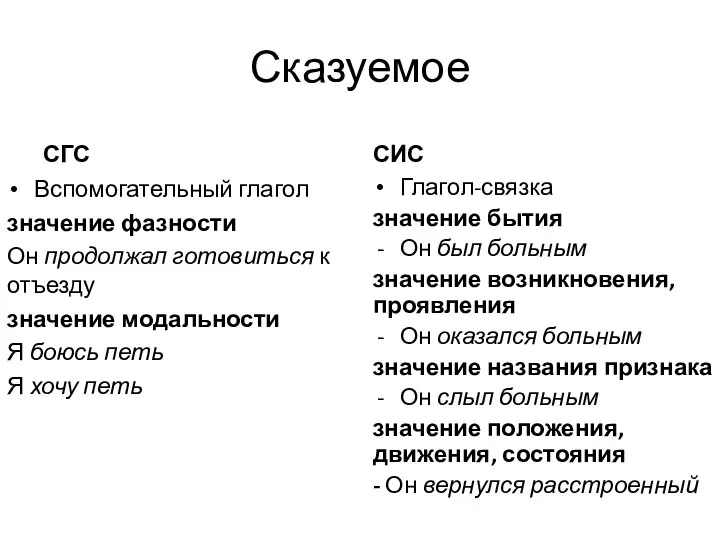 Сказуемое

СГС

• Вспомогательный глагол

значение фазности

Он продолжал готовиться к отъезду

значение модальности

Я боюсь петь

Я хочу петь

СИС

• Глагол-связка

значение бытия

- Он был больным

значение возникновения, проявления

- Он оказался больным

значение названия признака

- Он слыл больным

значение положения, движения, состояния

- Он вернулся расстроенный